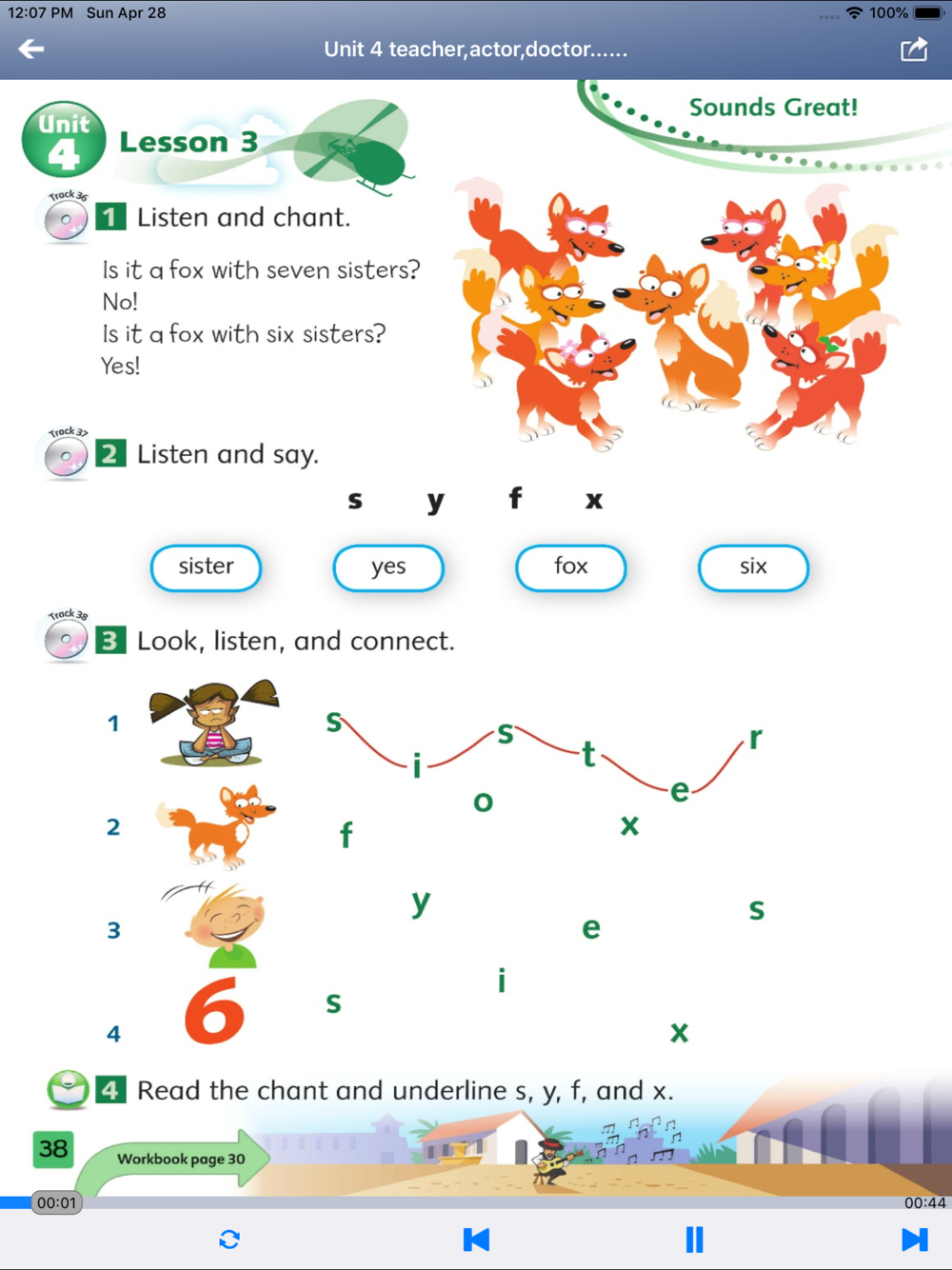 12:07 PM Sun Apr 28
100%

Unit 4 teacher,actor,doctor......

Unit 4 Lesson 3

Sounds Great!

Track 36
1 Listen and chant.

Is it a fox with seven sisters?
No!
Is it a fox with six sisters?
Yes!

Track 37
2 Listen and say.

s y f x

sister yes fox six

Track 38
3 Look, listen, and connect.

1 s i s t e r
2 f o x
3 y e s
4 6 s i x

4 Read the chant and underline s, y, f, and x.

38

Workbook page 30

00:01
00:44